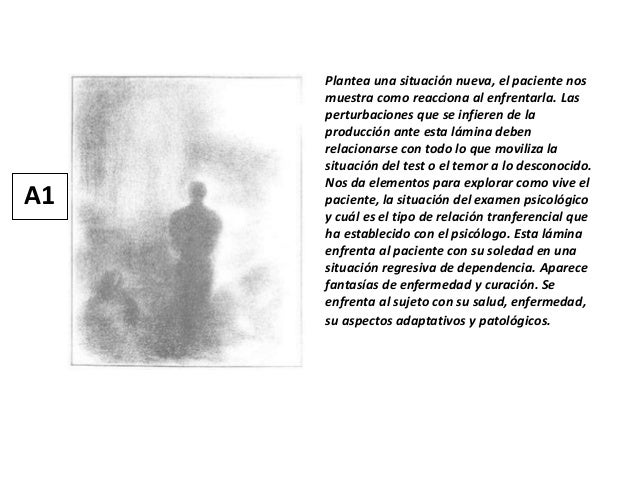 A1

Plantea una situación nueva, el paciente nos muestra como reacciona al enfrentarla. Las perturbaciones que se infieren de la producción ante esta lámina deben relacionarse con todo lo que moviliza la situación del test o el temor a lo desconocido. Nos da elementos para explorar como vive el paciente, la situación del examen psicológico y cuál es el tipo de relación tranferencial que ha establecido con el psicólogo. Esta lámina enfrenta al paciente con su soledad en una situación regresiva de dependencia. Aparece fantasías de enfermedad y curación. Se enfrenta al sujeto con su salud, enfermedad, su aspectos adaptativos y patológicos.